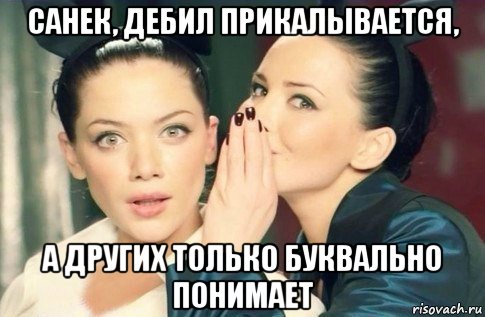 САНЕК, ДЕБИЛ ПРИКАЛЫВАЕТСЯ,

А ДРУГИХ ТОЛЬКО БУКВАЛЬНО ПОНИМАЕТ

risovach.ru